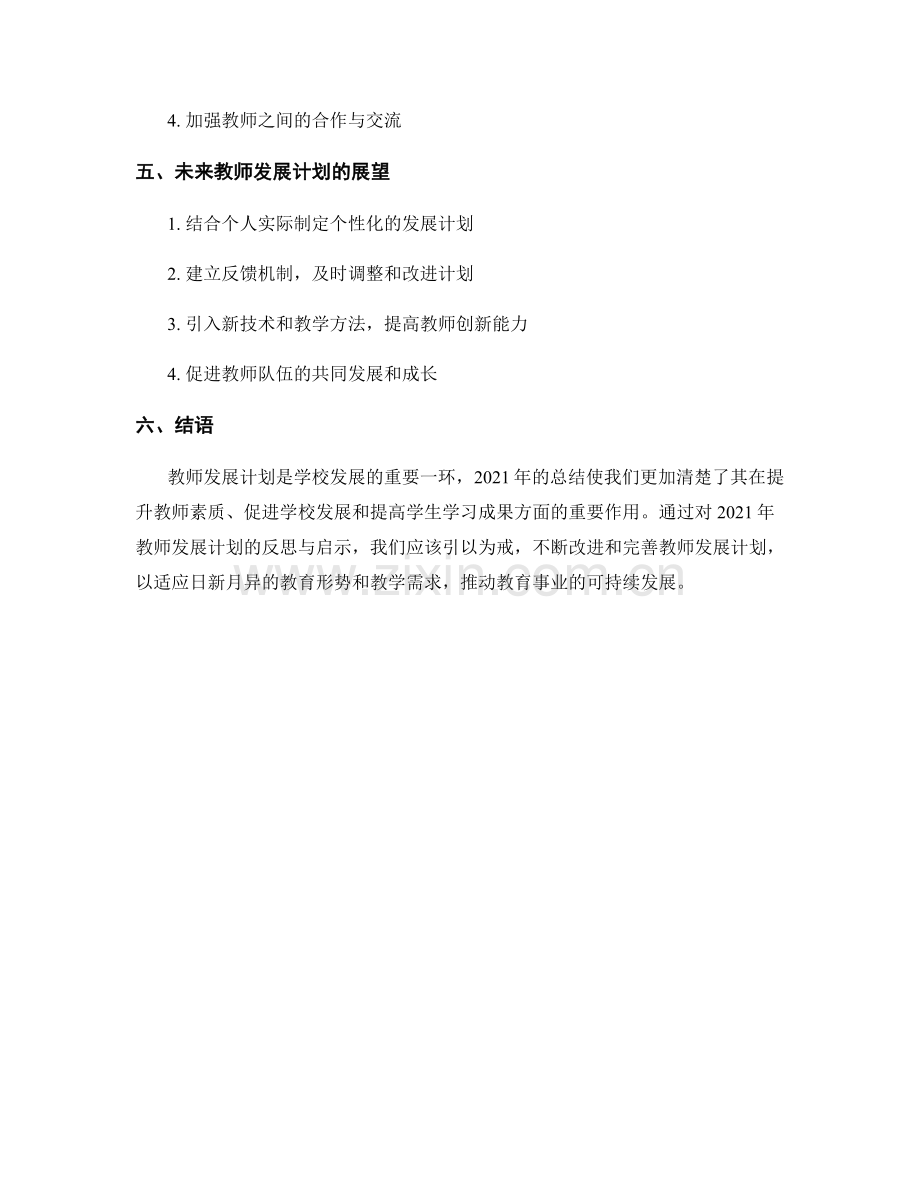 4. 加强教师之间的合作与交流

五、未来教师发展计划的展望

1. 结合个人实际制定个性化的发展计划

2. 建立反馈机制，及时调整和改进计划

3. 引入新技术和教学方法，提高教师创新能力

4. 促进教师队伍的共同发展和成长

六、结语

教师发展计划是学校发展的重要一环，2021 年的总结使我们更加清楚了其在提升教师素质、促进学校发展和提高学生学习成果方面的重要作用。通过对 2021 年教师发展计划的反思与启示，我们应该引以为戒，不断改进和完善教师发展计划，以适应日新月异的教育形势和教学需求，推动教育事业的可持续发展。

www.zixin.com.cn